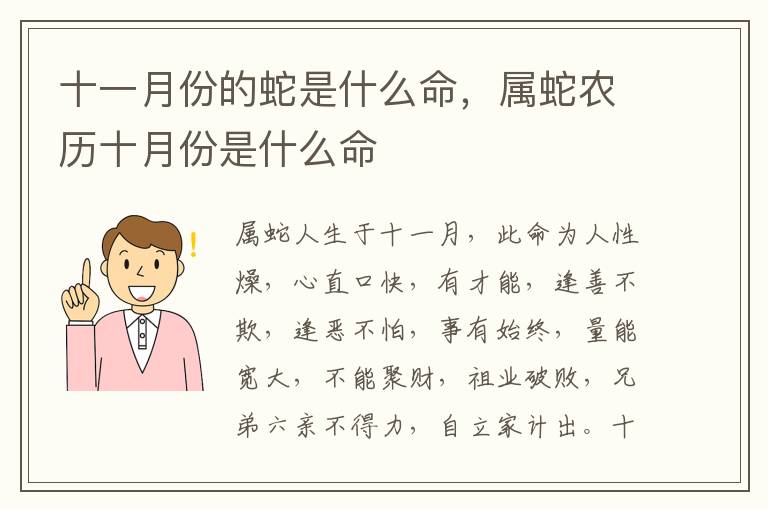 十一月份的蛇是什么命，属蛇农历十月份是什么命

属蛇人生于十一月，此命为人性燥，心直口快，有才能，逢善不欺，逢恶不怕，事有始终，量能宽大，不能聚财，祖业破败，兄弟六亲不得力，自立家计出。十